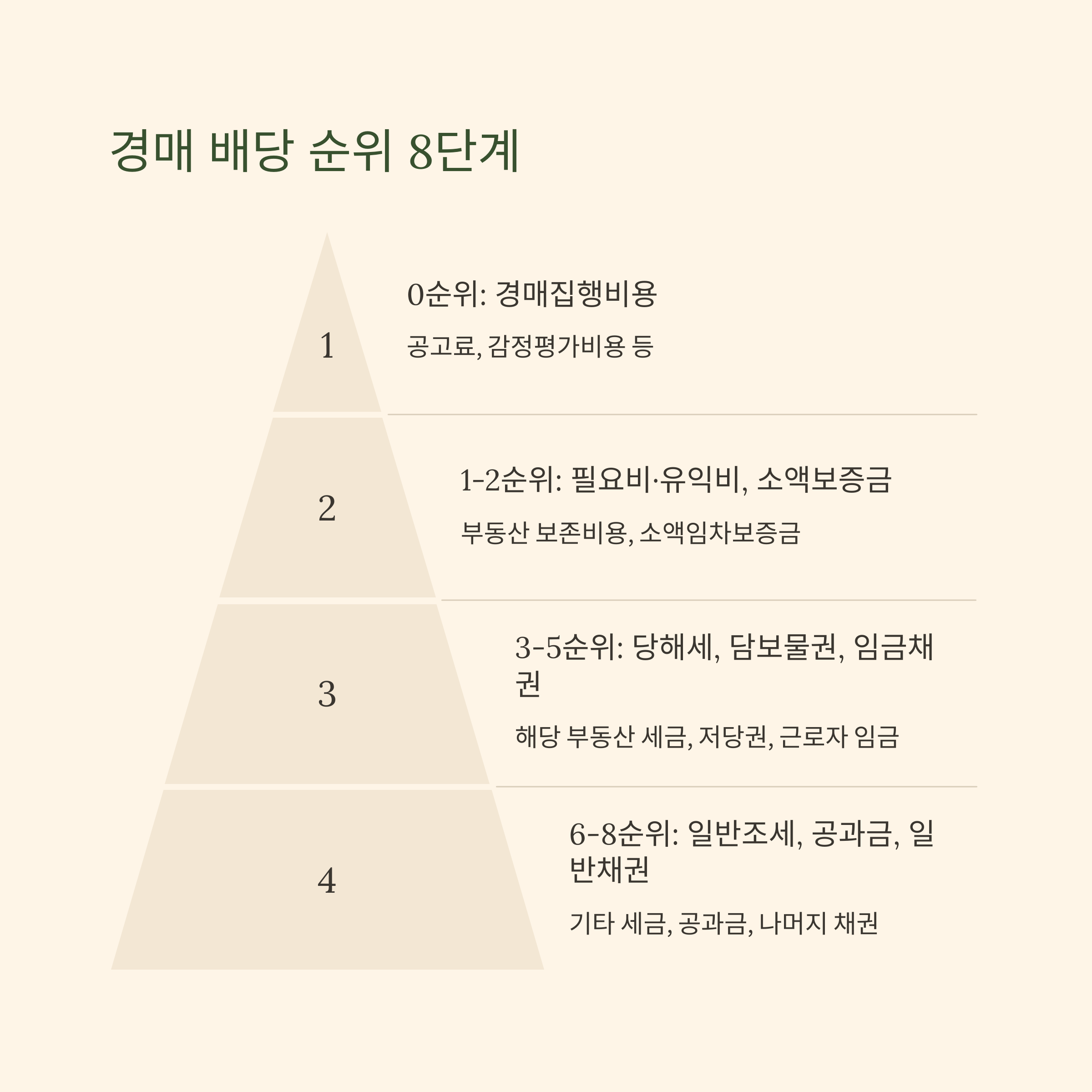 경매 배당 순위 8단계

1

0순위: 경매집행비용

공고료, 감정평가비용 등

2

1-2순위: 필요비·유익비, 소액보증금

부동산 보존비용, 소액임차보증금

3

3-5순위: 당해세, 담보물권, 임금채권

해당 부동산 세금, 저당권, 근로자 임금

4

6-8순위: 일반조세, 공과금, 일반채권

기타 세금, 공과금, 나머지 채권